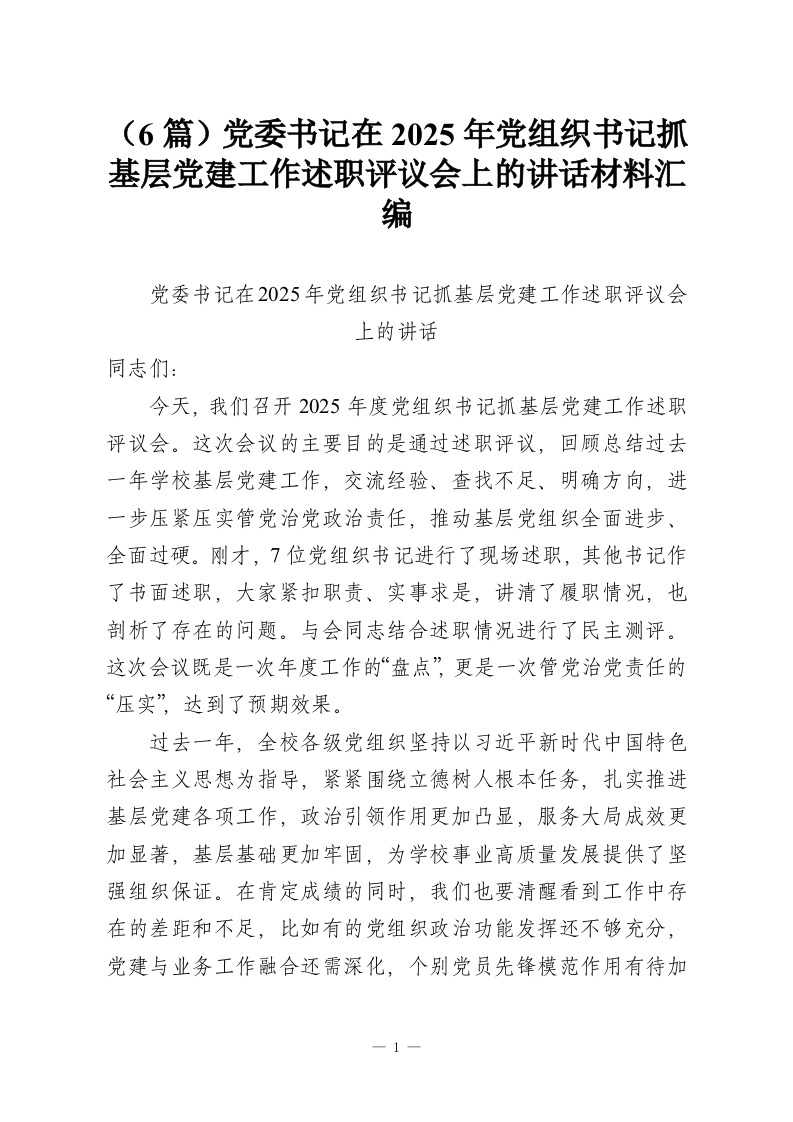 （6 篇）党委书记在 2025 年党组织书记抓基层党建工作述职评议会上的讲话材料汇编

党委书记在2025年党组织书记抓基层党建工作述职评议会上的讲话

同志们：

今天，我们召开 2025 年度党组织书记抓基层党建工作述职评议会。这次会议的主要目的是通过述职评议，回顾总结过去一年学校基层党建工作，交流经验、查找不足、明确方向，进一步压紧压实管党治党政治责任，推动基层党组织全面进步、全面过硬。刚才，7 位党组织书记进行了现场述职，其他书记作了书面述职，大家紧扣职责、实事求是，讲清了履职情况，也剖析了存在的问题。与会同志结合述职情况进行了民主测评。这次会议既是一次年度工作的“盘点”，更是一次管党治党责任的“压实”，达到了预期效果。

过去一年，全校各级党组织坚持以习近平新时代中国特色社会主义思想为指导，紧紧围绕立德树人根本任务，扎实推进基层党建各项工作，政治引领作用更加凸显，服务大局成效更加显著，基层基础更加牢固，为学校事业高质量发展提供了坚强组织保证。在肯定成绩的同时，我们也要清醒看到工作中存在的差距和不足，比如有的党组织政治功能发挥还不够充分，党建与业务工作融合还需深化，个别党员先锋模范作用有待加

— 1 —